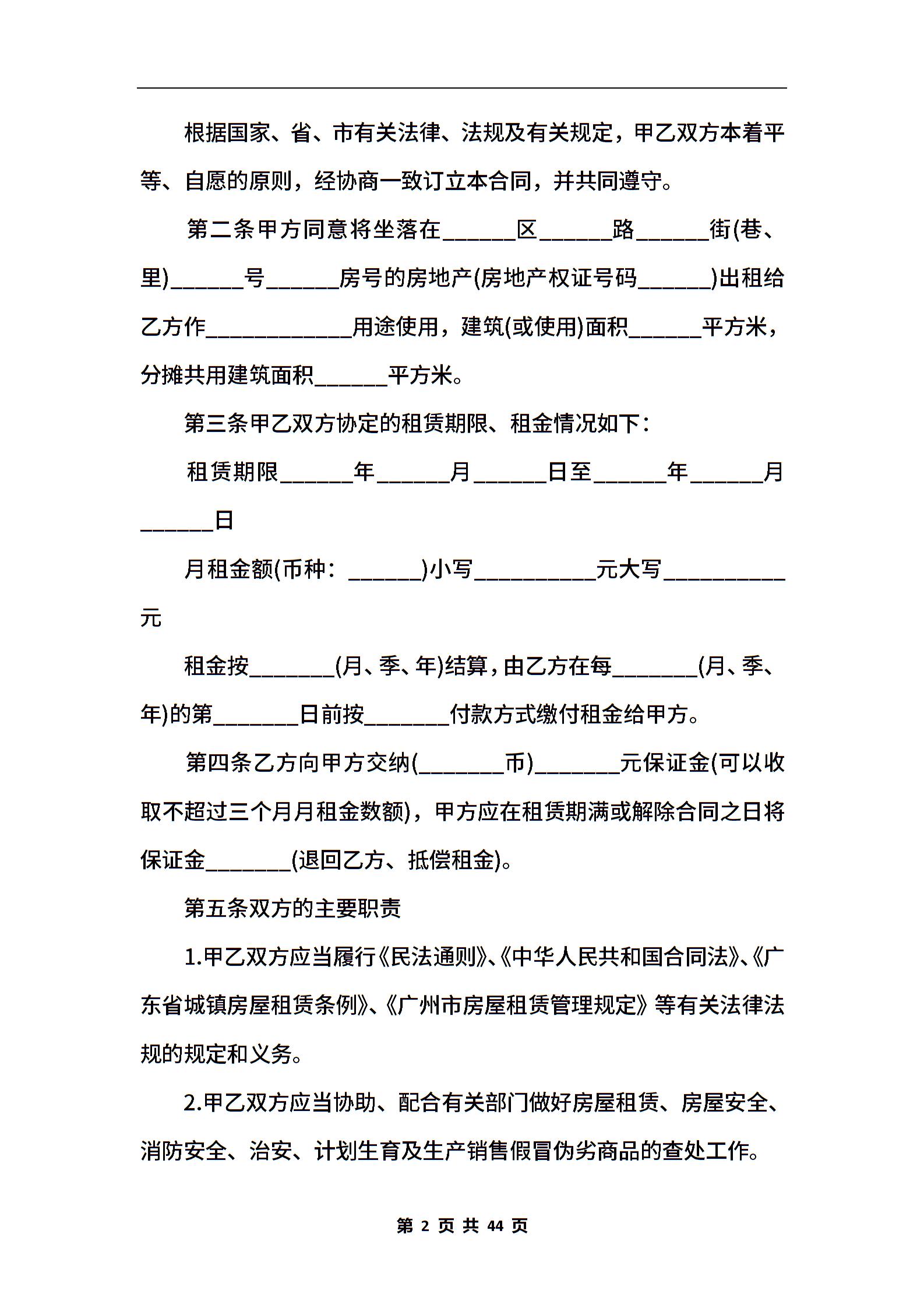 根据国家、省、市有关法律、法规及有关规定，甲乙双方本着平等、自愿的原则，经协商一致订立本合同，并共同遵守。

第二条甲方同意将坐落在______区______路______街(巷、里)______号______房号的房地产(房地产权证号码______)出租给乙方作____________用途使用，建筑(或使用)面积______平方米，分摊共用建筑面积______平方米。

第三条甲乙双方协定的租赁期限、租金情况如下：

租赁期限______年______月______日至______年______月______日

月租金额(币种：______)小写__________元大写__________元

租金按_______(月、季、年)结算，由乙方在每_______(月、季、年)的第_______日前按_______付款方式缴付租金给甲方。

第四条乙方向甲方交纳(_______币)_______元保证金(可以收取不超过三个月月租金数额)，甲方应在租赁期满或解除合同之日将保证金_______(退回乙方、抵偿租金)。

第五条双方的主要职责

1.甲乙双方应当履行《民法通则》、《中华人民共和国合同法》、《广东省城镇房屋租赁条例》、《广州市房屋租赁管理规定》等有关法律法规的规定和义务。

2.甲乙双方应当协助、配合有关部门做好房屋租赁、房屋安全、消防安全、治安、计划生育及生产销售假冒伪劣商品的查处工作。

第 2 页 共 44 页